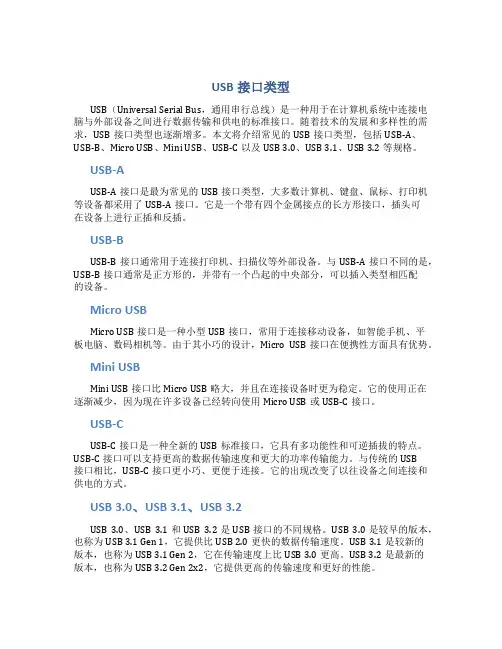 USB 接口类型

USB（Universal Serial Bus，通用串行总线）是一种用于在计算机系统中连接电脑与外部设备之间进行数据传输和供电的标准接口。随着技术的发展和多样性的需求，USB 接口类型也逐渐增多。本文将介绍常见的 USB 接口类型，包括 USB-A、USB-B、Micro USB、Mini USB、USB-C 以及 USB 3.0、USB 3.1、USB 3.2 等规格。

USB-A

USB-A 接口是最为常见的 USB 接口类型，大多数计算机、键盘、鼠标、打印机等设备都采用了 USB-A 接口。它是一个带有四个金属接点的长方形接口，插头可在设备上进行正插和反插。

USB-B

USB-B 接口通常用于连接打印机、扫描仪等外部设备。与 USB-A 接口不同的是，USB-B 接口通常是正方形的，并带有一个凸起的中央部分，可以插入类型相匹配的设备。

Micro USB

Micro USB 接口是一种小型 USB 接口，常用于连接移动设备，如智能手机、平板电脑、数码相机等。由于其小巧的设计，Micro USB 接口在便携性方面具有优势。

Mini USB

Mini USB 接口比 Micro USB 略大，并且在连接设备时更为稳定。它的使用正在逐渐减少，因为现在许多设备已经转向使用 Micro USB 或 USB-C 接口。

USB-C

USB-C 接口是一种全新的 USB 标准接口，它具有多功能性和可逆插拔的特点。USB-C 接口可以支持更高的数据传输速度和更大的功率传输能力。与传统的 USB 接口相比，USB-C 接口更小巧、更便于连接。它的出现改变了以往设备之间连接和供电的方式。

USB 3.0、USB 3.1、USB 3.2

USB 3.0、USB 3.1 和 USB 3.2 是 USB 接口的不同规格。USB 3.0 是较早的版本，也称为 USB 3.1 Gen 1，它提供比 USB 2.0 更快的数据传输速度。USB 3.1 是较新的版本，也称为 USB 3.1 Gen 2，它在传输速度上比 USB 3.0 更高。USB 3.2 是最新的版本，也称为 USB 3.2 Gen 2x2，它提供更高的传输速度和更好的性能。